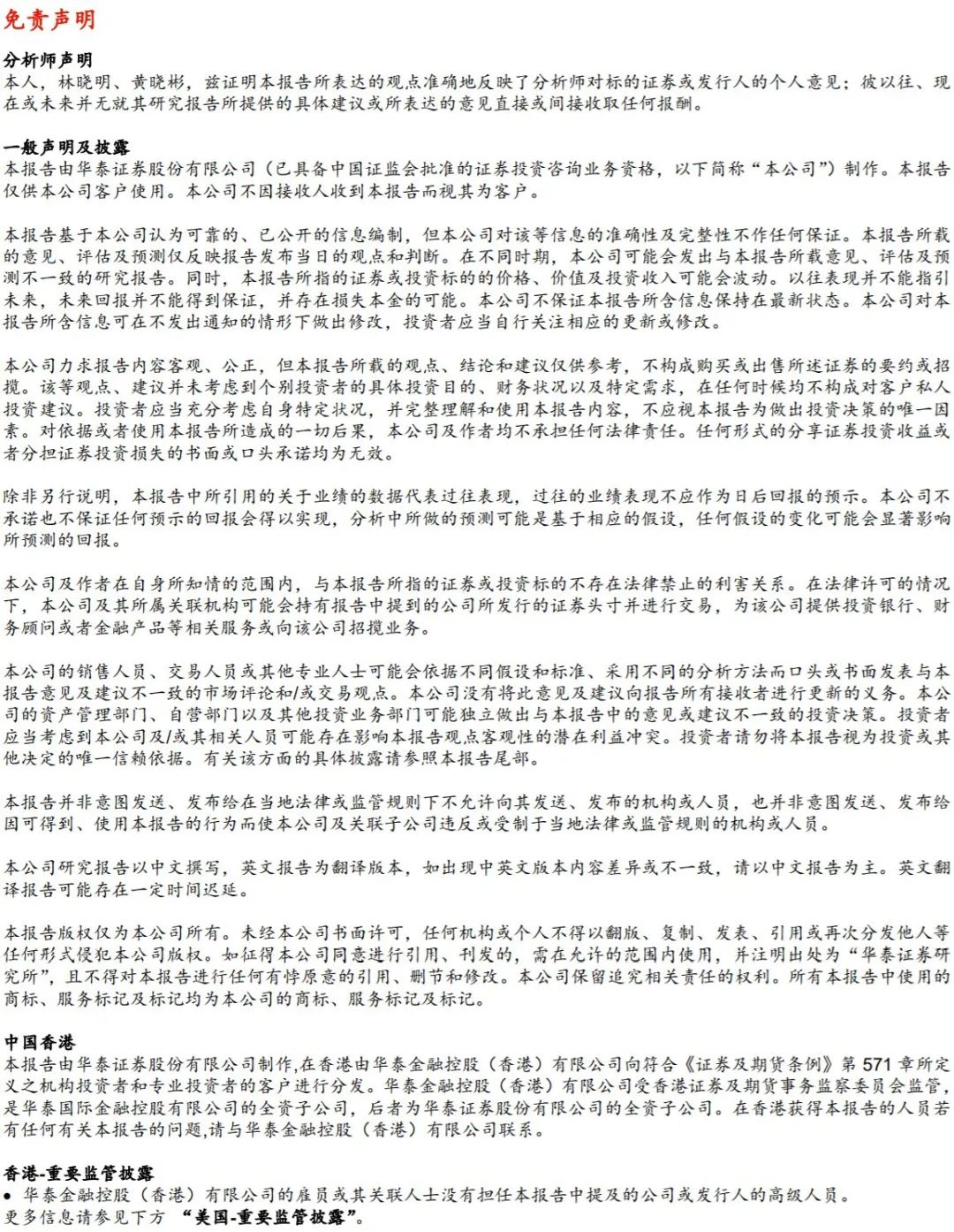 免责声明

分析师声明
本人，林晓明、黄晓彬，兹证明本报告所表达的观点准确地反映了分析师对标的证券或发行人的个人意见；彼以往、现在或未来并无就其研究报告所提供的具体建议或所表达的意见直接或间接收取任何报酬。

一般声明及披露
本报告由华泰证券股份有限公司（已具备中国证监会批准的证券投资咨询业务资格，以下简称“本公司”）制作。本报告仅供本公司客户使用。本公司不因接收人收到本报告而视其为客户。

本报告基于本公司认为可靠的、已公开的信息编制，但本公司对该等信息的准确性及完整性不作任何保证。本报告所载的意见、评估及预测仅反映报告发布当日的观点和判断。在不同时期，本公司可能会发出与本报告所载意见、评估及预测不一致的研究报告。同时，本报告所指的证券或投资标的的价格、价值及投资收入可能会波动。以往表现并不能指引未来，未来回报并不能得到保证，并存在损失本金的可能。本公司不保证本报告所含信息保持在最新状态。本公司对本报告所含信息可在不发出通知的情形下做出修改，投资者应当自行关注相应的更新或修改。

本公司力求报告内容客观、公正，但本报告所载的观点、结论和建议仅供参考，不构成购买或出售所述证券的要约或招揽。该等观点、建议并未考虑到个别投资者的具体投资目的、财务状况以及特定需求，在任何时候均不构成对客户私人投资建议。投资者应当充分考虑自身特定状况，并完整理解和使用本报告内容，不应视本报告为做出投资决策的唯一因素。对依据或者使用本报告所造成的一切后果，本公司及作者均不承担任何法律责任。任何形式的分享证券投资收益或者分担证券投资损失的书面或口头承诺均为无效。

除非另行说明，本报告中所引用的关于业绩的数据代表过往表现，过往的业绩表现不应作为日后回报的预示。本公司不承诺也不保证任何预示的回报会得以实现，分析中所做的预测可能是基于相应的假设，任何假设的变化可能会显著影响所预测的回报。

本公司及作者在自身所知情的范围内，与本报告所指的证券或投资标的不存在法律禁止的利害关系。在法律许可的情况下，本公司及其所属关联机构可能会持有报告中提到的公司所发行的证券头寸并进行交易，为该公司提供投资银行、财务顾问或者金融产品等相关服务或向该公司招揽业务。

本公司的销售人员、交易人员或其他专业人士可能会依据不同假设和标准、采用不同的分析方法而口头或书面发表与本报告意见及建议不一致的市场评论和/或交易观点。本公司没有将此意见及建议向报告所有接收者进行更新的义务。本公司的资产管理部门、自营部门以及其他投资业务部门可能独立做出与本报告中的意见或建议不一致的投资决策。投资者应当考虑到本公司及/或其相关人员可能存在影响本报告观点客观性的潜在利益冲突。投资者请勿将本报告视为投资或其他决定的唯一信赖依据。有关该方面的具体披露请参照本报告尾部。

本报告并非意图发送、发布给在当地法律或监管规则下不允许向其发送、发布的机构或人员，也并非意图发送、发布给因可得到、使用本报告的行为而使本公司及关联子公司违反或受制于当地法律或监管规则的机构或人员。

本公司研究报告以中文撰写，英文报告为翻译版本，如出现中英文版本内容差异或不一致，请以中文报告为主。英文翻译报告可能存在一定时间迟延。

本报告版权仅为本公司所有。未经本公司书面许可，任何机构或个人不得以翻版、复制、发表、引用或再次分发他人等任何形式侵犯本公司版权。如征得本公司同意进行引用、刊发的，需在允许的范围内使用，并注明出处为“华泰证券研究所”，且不得对本报告进行任何有悖原意的引用、删节和修改。本公司保留追究相关责任的权利。所有本报告中使用的商标、服务标记及标记均为本公司的商标、服务标记及标记。

中国香港
本报告由华泰证券股份有限公司制作，在香港由华泰金融控股（香港）有限公司向符合《证券及期货条例》第 571 章所定义之机构投资者和专业投资者的客户进行分发。华泰金融控股（香港）有限公司受香港证券及期货事务监察委员会监管，是华泰国际金融控股有限公司的全资子公司，后者为华泰证券股份有限公司的全资子公司。在香港获得本报告的人员若有任何有关本报告的问题，请与华泰金融控股（香港）有限公司联系。

香港-重要监管披露
● 华泰金融控股（香港）有限公司的雇员或其关联人士没有担任本报告中提及的公司或发行人的高级人员。
更多信息请参见下方 “美国-重要监管披露”。